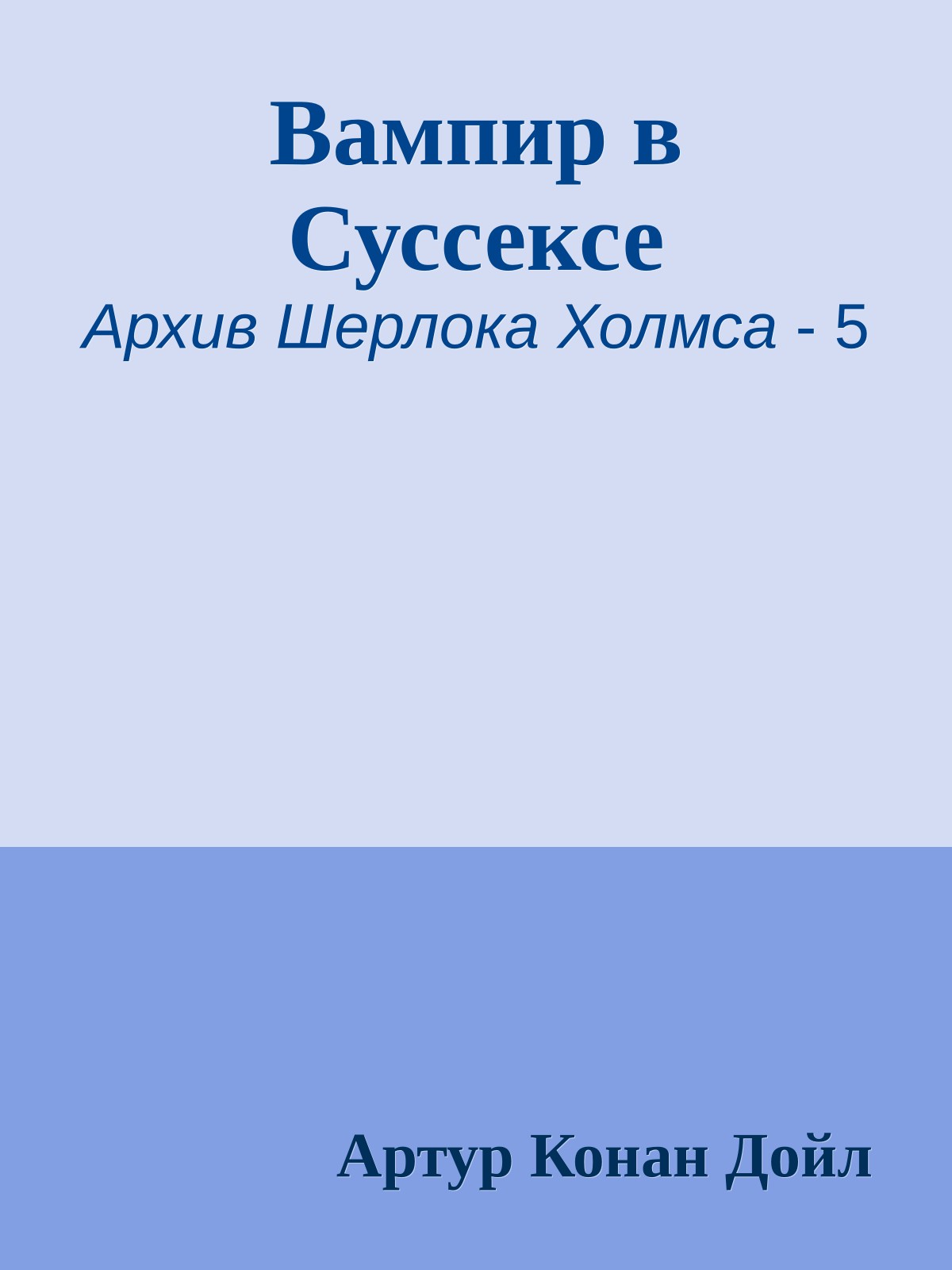 Вампир в Суссексе

Архив Шерлока Холмса - 5

Артур Конан Дойл